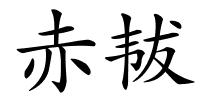 赤韍